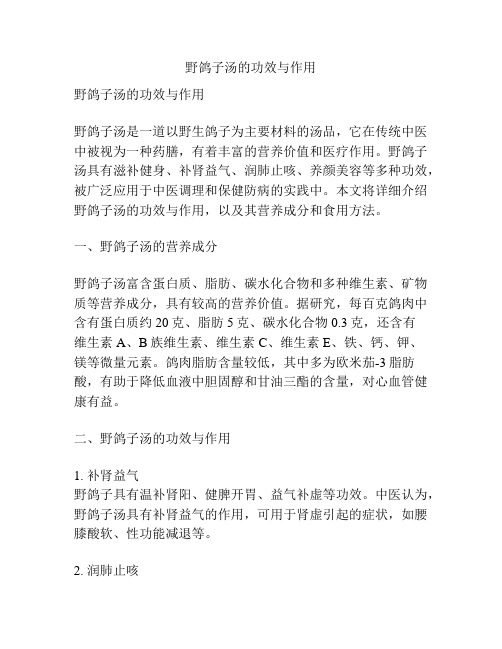 野鸽子汤的功效与作用

野鸽子汤的功效与作用

野鸽子汤是一道以野生鸽子为主要材料的汤品，它在传统中医中被视为一种药膳，有着丰富的营养价值和医疗作用。野鸽子汤具有滋补健身、补肾益气、润肺止咳、养颜美容等多种功效，被广泛应用于中医调理和保健防病的实践中。本文将详细介绍野鸽子汤的功效与作用，以及其营养成分和食用方法。

一、野鸽子汤的营养成分

野鸽子汤富含蛋白质、脂肪、碳水化合物和多种维生素、矿物质等营养成分，具有较高的营养价值。据研究，每百克鸽肉中含有蛋白质约 20 克、脂肪 5 克、碳水化合物 0.3 克，还含有维生素 A、B 族维生素、维生素 C、维生素 E、铁、钙、钾、镁等微量元素。鸽肉脂肪含量较低，其中多为欧米茄-3 脂肪酸，有助于降低血液中胆固醇和甘油三酯的含量，对心血管健康有益。

二、野鸽子汤的功效与作用

1. 补肾益气
野鸽子具有温补肾阳、健脾开胃、益气补虚等功效。中医认为，野鸽子汤具有补肾益气的作用，可用于肾虚引起的症状，如腰膝酸软、性功能减退等。

2. 润肺止咳